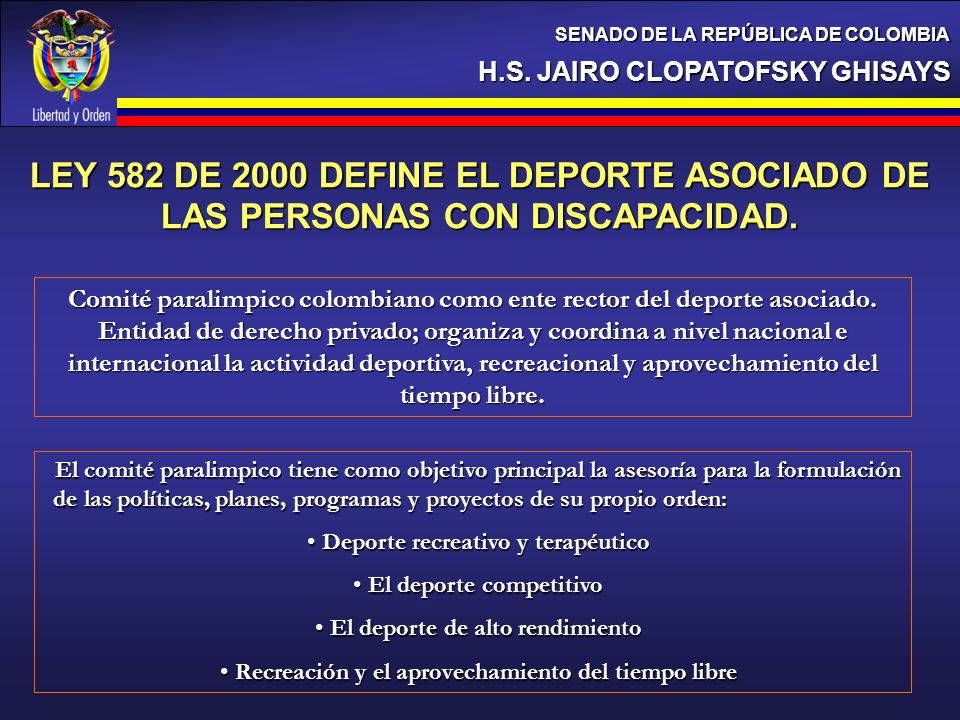 Libertad y Orden

SENADO DE LA REPÚBLICA DE COLOMBIA

H.S. JAIRO CLOPATOFSKY GHISAYS

LEY 582 DE 2000 DEFINE EL DEPORTE ASOCIADO DE LAS PERSONAS CON DISCAPACIDAD.

Comité paralimpico colombiano como ente rector del deporte asociado. Entidad de derecho privado; organiza y coordina a nivel nacional e internacional la actividad deportiva, recreacional y aprovechamiento del tiempo libre.

El comité paralimpico tiene como objetivo principal la asesoría para la formulación de las políticas, planes, programas y proyectos de su propio orden:

• Deporte recreativo y terapéutico

• El deporte competitivo

• El deporte de alto rendimiento

• Recreación y el aprovechamiento del tiempo libre